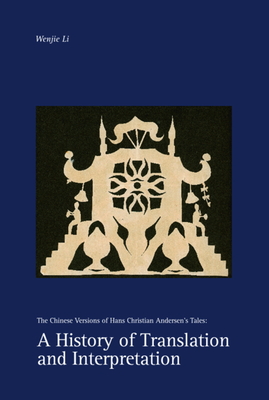 Wenjie Li

The Chinese Versions of Hans Christian Andersen's Tales:

A History of Translation and Interpretation